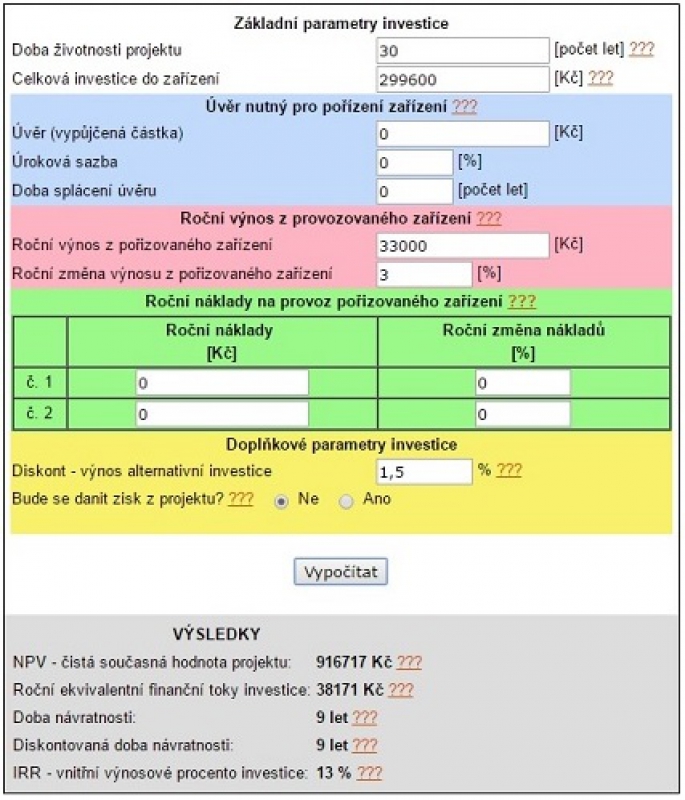 Základní parametry investice

Doba životnosti projektu 30 [počet let] ???

Celková investice do zařízení 299600 [Kč] ???

Úvěr nutný pro pořízení zařízení ???

Úvěr (vypůjčená částka) 0 [Kč]

Úroková sazba 0 [%]

Doba splácení úvěru 0 [počet let]

Roční výnos z provozovaného zařízení ???

Roční výnos z pořizovaného zařízení 33000 [Kč]

Roční změna výnosu z pořizovaného zařízení 3 [%]

Roční náklady na provoz pořizovaného zařízení ???

| | Roční náklady [Kč] | Roční změna nákladů [%] |
|---|---|---|
| č. 1 | 0 | 0 |
| č. 2 | 0 | 0 |

Doplňkové parametry investice

Diskont - výnos alternativní investice 1,5 % ???

Bude se danit zisk z projektu? ??? Ne Ano

Vypočítat

VÝSLEDKY

NPV - čistá současná hodnota projektu: 916717 Kč ???

Roční ekvivalentní finanční toky investice: 38171 Kč ???

Doba návratnosti: 9 let ???

Diskontovaná doba návratnosti: 9 let ???

IRR - vnitřní výnosové procento investice: 13 % ???